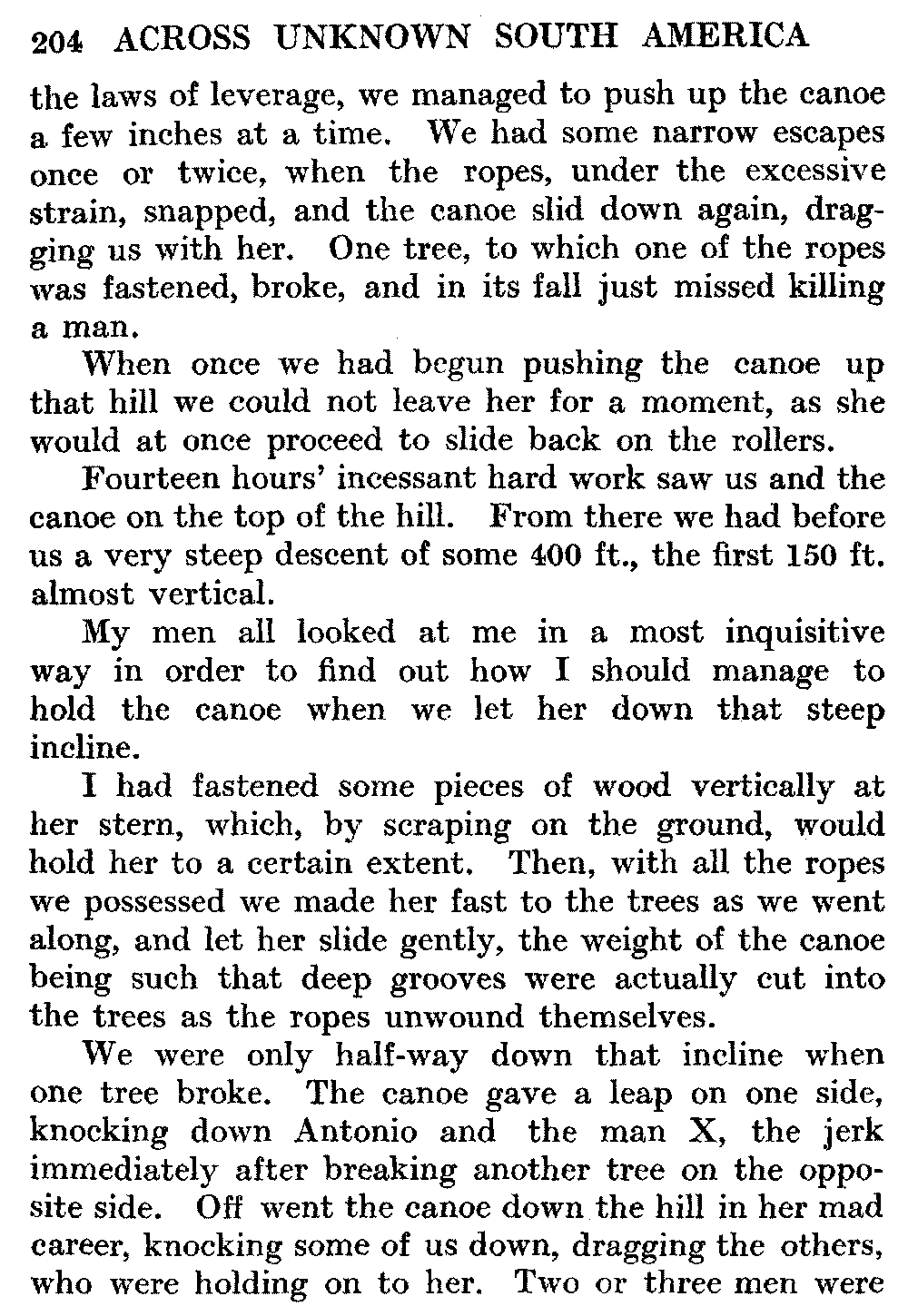 204 ACROSS UNKNOWN SOUTH AMERICA

the laws of leverage, we managed to push up the canoe a few inches at a time. We had some narrow escapes once or twice, when the ropes, under the excessive strain, snapped, and the canoe slid down again, dragging us with her. One tree, to which one of the ropes was fastened, broke, and in its fall just missed killing a man.

When once we had begun pushing the canoe up that hill we could not leave her for a moment, as she would at once proceed to slide back on the rollers.

Fourteen hours' incessant hard work saw us and the canoe on the top of the hill. From there we had before us a very steep descent of some 400 ft., the first 150 ft. almost vertical.

My men all looked at me in a most inquisitive way in order to find out how I should manage to hold the canoe when we let her down that steep incline.

I had fastened some pieces of wood vertically at her stern, which, by scraping on the ground, would hold her to a certain extent. Then, with all the ropes we possessed we made her fast to the trees as we went along, and let her slide gently, the weight of the canoe being such that deep grooves were actually cut into the trees as the ropes unwound themselves.

We were only half-way down that incline when one tree broke. The canoe gave a leap on one side, knocking down Antonio and the man X, the jerk immediately after breaking another tree on the opposite side. Off went the canoe down the hill in her mad career, knocking some of us down, dragging the others, who were holding on to her. Two or three men were